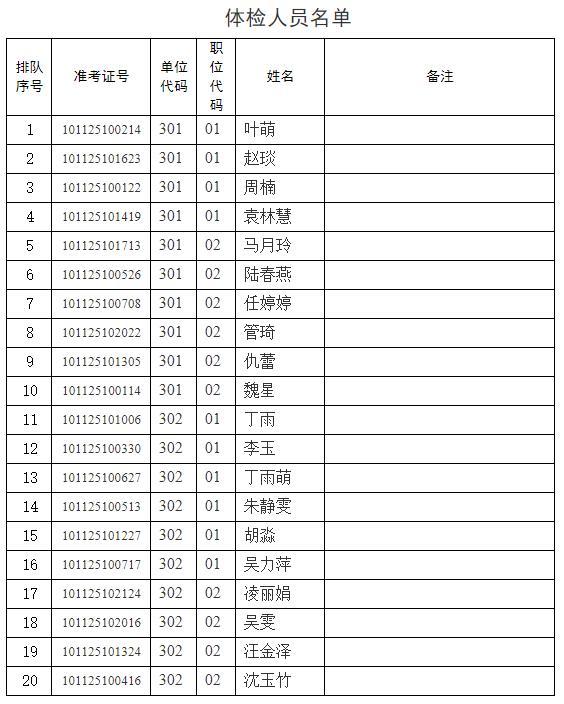 体检人员名单

| 排队序号 | 准考证号 | 单位代码 | 职位代码 | 姓名 | 备注 |
|---|---|---|---|---|---|
| 1 | 101125100214 | 301 | 01 | 叶萌 | |
| 2 | 101125101623 | 301 | 01 | 赵琰 | |
| 3 | 101125100122 | 301 | 01 | 周楠 | |
| 4 | 101125101419 | 301 | 01 | 袁林慧 | |
| 5 | 101125101713 | 301 | 02 | 马月玲 | |
| 6 | 101125100526 | 301 | 02 | 陆春燕 | |
| 7 | 101125100708 | 301 | 02 | 任婷婷 | |
| 8 | 101125102022 | 301 | 02 | 管琦 | |
| 9 | 101125101305 | 301 | 02 | 仇蕾 | |
| 10 | 101125100114 | 301 | 02 | 魏星 | |
| 11 | 101125101006 | 302 | 01 | 丁雨 | |
| 12 | 101125100330 | 302 | 01 | 李玉 | |
| 13 | 101125100627 | 302 | 01 | 丁雨萌 | |
| 14 | 101125100513 | 302 | 01 | 朱静雯 | |
| 15 | 101125101227 | 302 | 01 | 胡淼 | |
| 16 | 101125100717 | 302 | 01 | 吴力萍 | |
| 17 | 101125102124 | 302 | 02 | 凌丽娟 | |
| 18 | 101125102016 | 302 | 02 | 吴雯 | |
| 19 | 101125101324 | 302 | 02 | 汪金泽 | |
| 20 | 101125100416 | 302 | 02 | 沈玉竹 | |